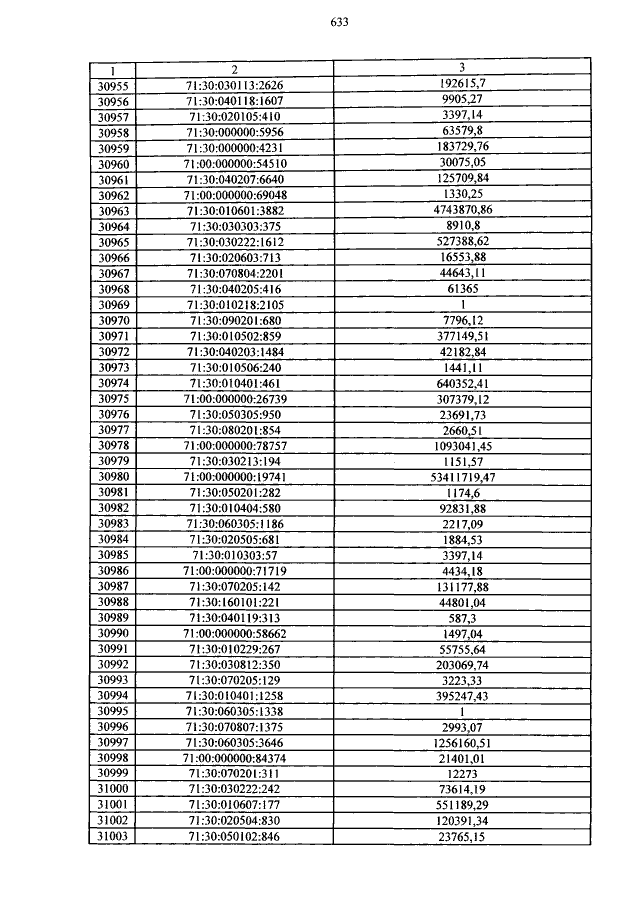 633

| 1 | 2 | 3 |
|---|---|---|
| 30955 | 71:30:030113:2626 | 192615,7 |
| 30956 | 71:30:040118:1607 | 9905,27 |
| 30957 | 71:30:020105:410 | 3397,14 |
| 30958 | 71:30:000000:5956 | 63579,8 |
| 30959 | 71:30:000000:4231 | 183729,76 |
| 30960 | 71:00:000000:54510 | 30075,05 |
| 30961 | 71:30:040207:6640 | 125709,84 |
| 30962 | 71:00:000000:69048 | 1330,25 |
| 30963 | 71:30:010601:3882 | 4743870,86 |
| 30964 | 71:30:030303:375 | 8910,8 |
| 30965 | 71:30:030222:1612 | 527388,62 |
| 30966 | 71:30:020603:713 | 16553,88 |
| 30967 | 71:30:070804:2201 | 44643,11 |
| 30968 | 71:30:040205:416 | 61365 |
| 30969 | 71:30:010218:2105 | 1 |
| 30970 | 71:30:090201:680 | 7796,12 |
| 30971 | 71:30:010502:859 | 377149,51 |
| 30972 | 71:30:040203:1484 | 42182,84 |
| 30973 | 71:30:010506:240 | 1441,11 |
| 30974 | 71:30:010401:461 | 640352,41 |
| 30975 | 71:00:000000:26739 | 307379,12 |
| 30976 | 71:30:050305:950 | 23691,73 |
| 30977 | 71:30:080201:854 | 2660,51 |
| 30978 | 71:00:000000:78757 | 1093041,45 |
| 30979 | 71:30:030213:194 | 1151,57 |
| 30980 | 71:00:000000:19741 | 53411719,47 |
| 30981 | 71:30:050201:282 | 1174,6 |
| 30982 | 71:30:010404:580 | 92831,88 |
| 30983 | 71:30:060305:1186 | 2217,09 |
| 30984 | 71:30:020505:681 | 1884,53 |
| 30985 | 71:30:010303:57 | 3397,14 |
| 30986 | 71:00:000000:71719 | 4434,18 |
| 30987 | 71:30:070205:142 | 131177,88 |
| 30988 | 71:30:160101:221 | 44801,04 |
| 30989 | 71:30:040119:313 | 587,3 |
| 30990 | 71:00:000000:58662 | 1497,04 |
| 30991 | 71:30:010229:267 | 55755,64 |
| 30992 | 71:30:030812:350 | 203069,74 |
| 30993 | 71:30:070205:129 | 3223,33 |
| 30994 | 71:30:010401:1258 | 395247,43 |
| 30995 | 71:30:060305:1338 | 1 |
| 30996 | 71:30:070807:1375 | 2993,07 |
| 30997 | 71:30:060305:3646 | 1256160,51 |
| 30998 | 71:00:000000:84374 | 21401,01 |
| 30999 | 71:30:070201:311 | 12273 |
| 31000 | 71:30:030222:242 | 73614,19 |
| 31001 | 71:30:010607:177 | 551189,29 |
| 31002 | 71:30:020504:830 | 120391,34 |
| 31003 | 71:30:050102:846 | 23765,15 |